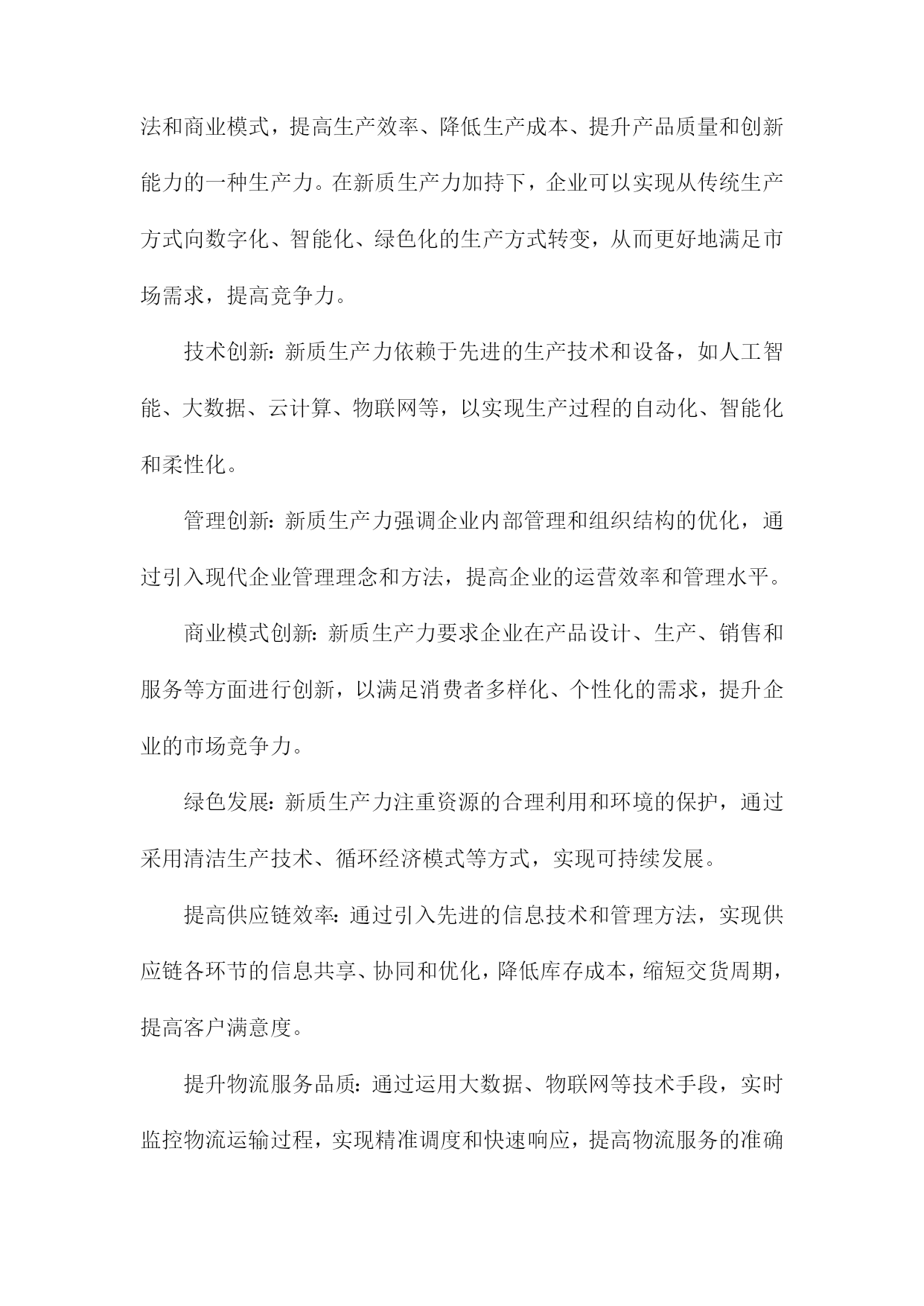 法和商业模式，提高生产效率、降低生产成本、提升产品质量和创新能力的一种生产力。在新质生产力加持下，企业可以实现从传统生产方式向数字化、智能化、绿色化的生产方式转变，从而更好地满足市场需求，提高竞争力。

技术创新：新质生产力依赖于先进的生产技术和设备，如人工智能、大数据、云计算、物联网等，以实现生产过程的自动化、智能化和柔性化。

管理创新：新质生产力强调企业内部管理和组织结构的优化，通过引入现代企业管理理念和方法，提高企业的运营效率和管理水平。

商业模式创新：新质生产力要求企业在产品设计、生产、销售和服务等方面进行创新，以满足消费者多样化、个性化的需求，提升企业的市场竞争力。

绿色发展：新质生产力注重资源的合理利用和环境的保护，通过采用清洁生产技术、循环经济模式等方式，实现可持续发展。

提高供应链效率：通过引入先进的信息技术和管理方法，实现供应链各环节的信息共享、协同和优化，降低库存成本，缩短交货周期，提高客户满意度。

提升物流服务品质：通过运用大数据、物联网等技术手段，实时监控物流运输过程，实现精准调度和快速响应，提高物流服务的准确